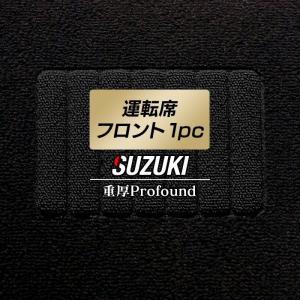 運転席
フロント 1pc

SUZUKI

重厚Profound